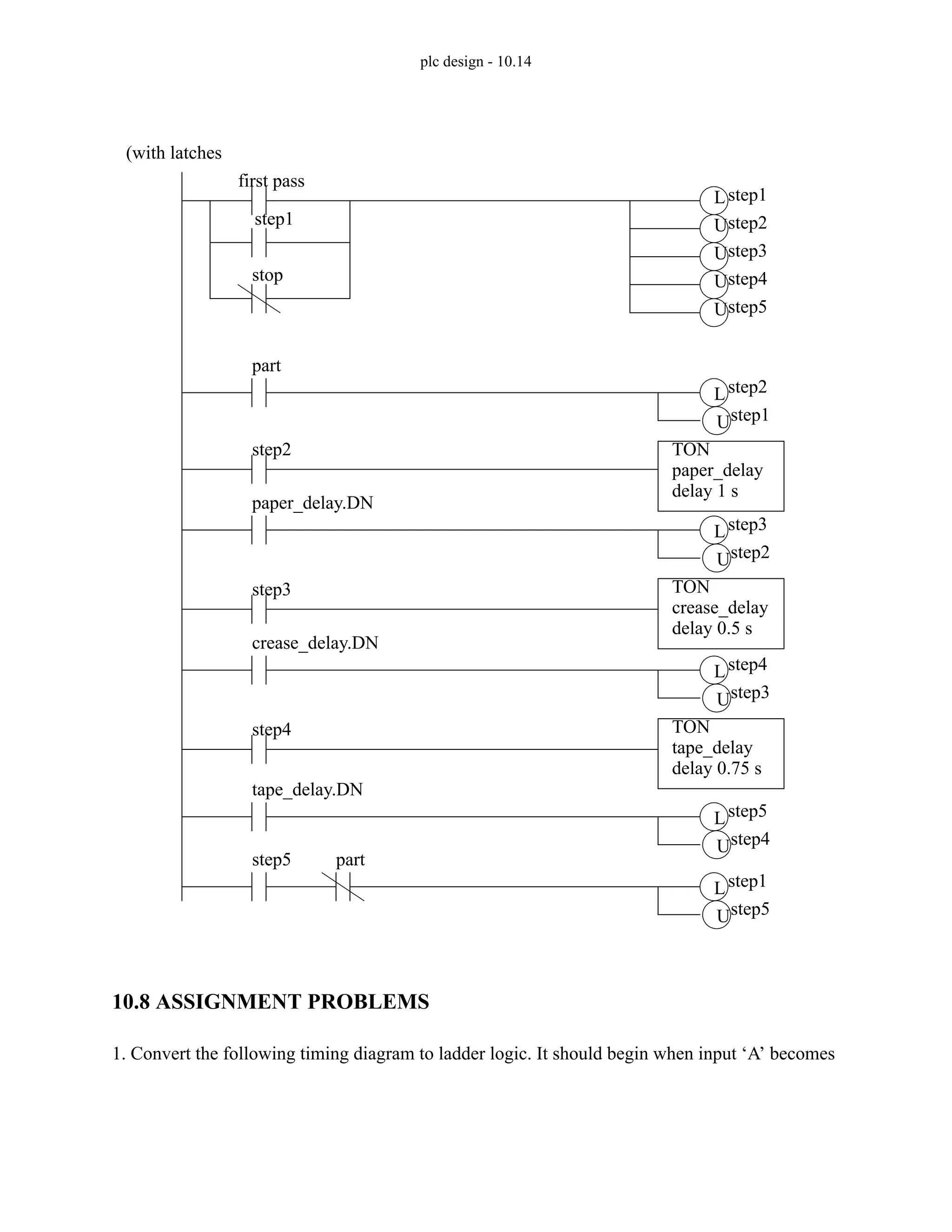 plc design - 10.14

(with latches

first pass

step1

stop

L step1
U step2
U step3
U step4
U step5

part

L step2
U step1

step2

TON
paper_delay
delay 1 s

paper_delay.DN

L step3
U step2

step3

TON
crease_delay
delay 0.5 s

crease_delay.DN

L step4
U step3

step4

TON
tape_delay
delay 0.75 s

tape_delay.DN

L step5
U step4

step5 part

L step1
U step5

10.8 ASSIGNMENT PROBLEMS

1. Convert the following timing diagram to ladder logic. It should begin when input ‘A’ becomes